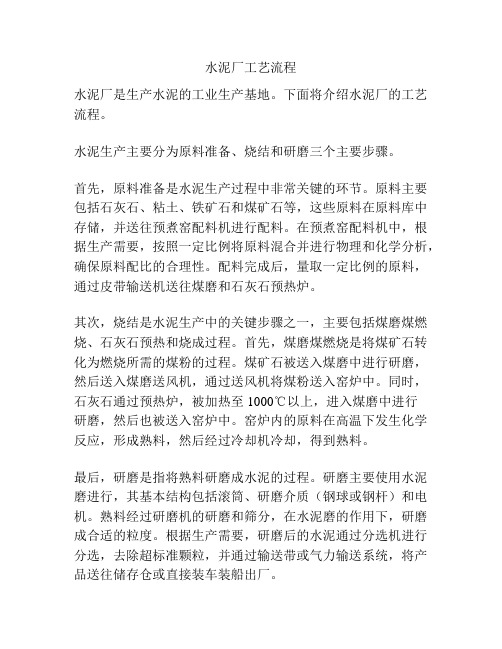 水泥厂工艺流程

水泥厂是生产水泥的工业生产基地。下面将介绍水泥厂的工艺流程。

水泥生产主要分为原料准备、烧结和研磨三个主要步骤。

首先，原料准备是水泥生产过程中非常关键的环节。原料主要包括石灰石、粘土、铁矿石和煤矿石等，这些原料在原料库中存储，并送往预煮窑配料机进行配料。在预煮窑配料机中，根据生产需要，按照一定比例将原料混合并进行物理和化学分析，确保原料配比的合理性。配料完成后，量取一定比例的原料，通过皮带输送机送往煤磨和石灰石预热炉。

其次，烧结是水泥生产中的关键步骤之一，主要包括煤磨煤燃烧、石灰石预热和烧成过程。首先，煤磨煤燃烧是将煤矿石转化为燃烧所需的煤粉的过程。煤矿石被送入煤磨中进行研磨，然后送入煤磨送风机，通过送风机将煤粉送入窑炉中。同时，石灰石通过预热炉，被加热至 1000℃以上，进入煤磨中进行研磨，然后也被送入窑炉中。窑炉内的原料在高温下发生化学反应，形成熟料，然后经过冷却机冷却，得到熟料。

最后，研磨是指将熟料研磨成水泥的过程。研磨主要使用水泥磨进行，其基本结构包括滚筒、研磨介质（钢球或钢杆）和电机。熟料经过研磨机的研磨和筛分，在水泥磨的作用下，研磨成合适的粒度。根据生产需要，研磨后的水泥通过分选机进行分选，去除超标准颗粒，并通过输送带或气力输送系统，将产品送往储存仓或直接装车装船出厂。